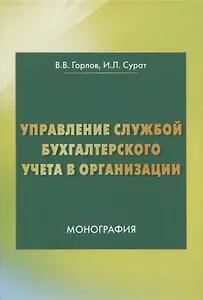 В.В. Горлов, И.Л. Сурат

УПРАВЛЕНИЕ СЛУЖБОЙ БУХГАЛТЕРСКОГО УЧЕТА В ОРГАНИЗАЦИИ

МОНОГРАФИЯ